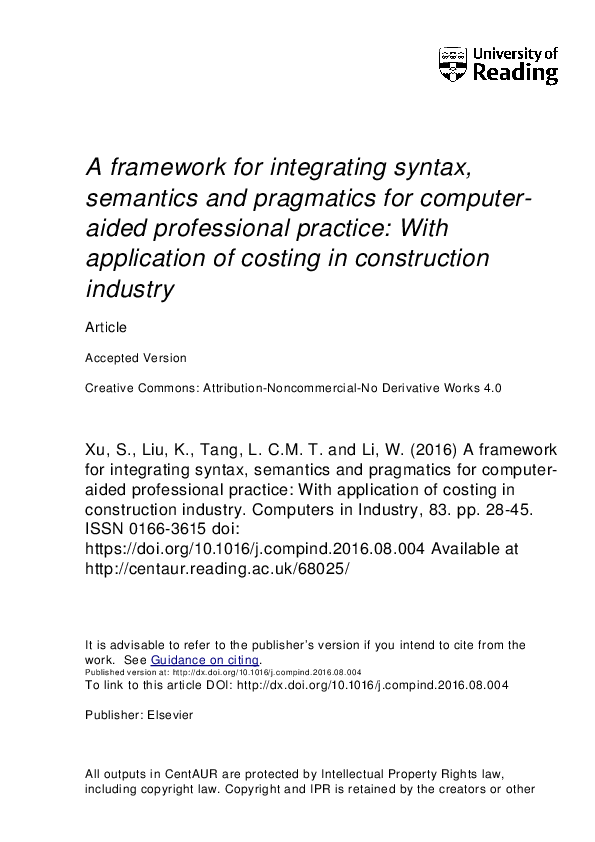 University of Reading

A framework for integrating syntax, semantics and pragmatics for computer-aided professional practice: With application of costing in construction industry

Article

Accepted Version

Creative Commons: Attribution-Noncommercial-No Derivative Works 4.0

Xu, S., Liu, K., Tang, L. C.M. T. and Li, W. (2016) A framework for integrating syntax, semantics and pragmatics for computer-aided professional practice: With application of costing in construction industry. Computers in Industry, 83. pp. 28-45. ISSN 0166-3615 doi: https://doi.org/10.1016/j.compind.2016.08.004 Available at http://centaur.reading.ac.uk/68025/

It is advisable to refer to the publisher's version if you intend to cite from the work. See Guidance on citing.
Published version at: http://dx.doi.org/10.1016/j.compind.2016.08.004
To link to this article DOI: http://dx.doi.org/10.1016/j.compind.2016.08.004

Publisher: Elsevier

All outputs in CentAUR are protected by Intellectual Property Rights law, including copyright law. Copyright and IPR is retained by the creators or other